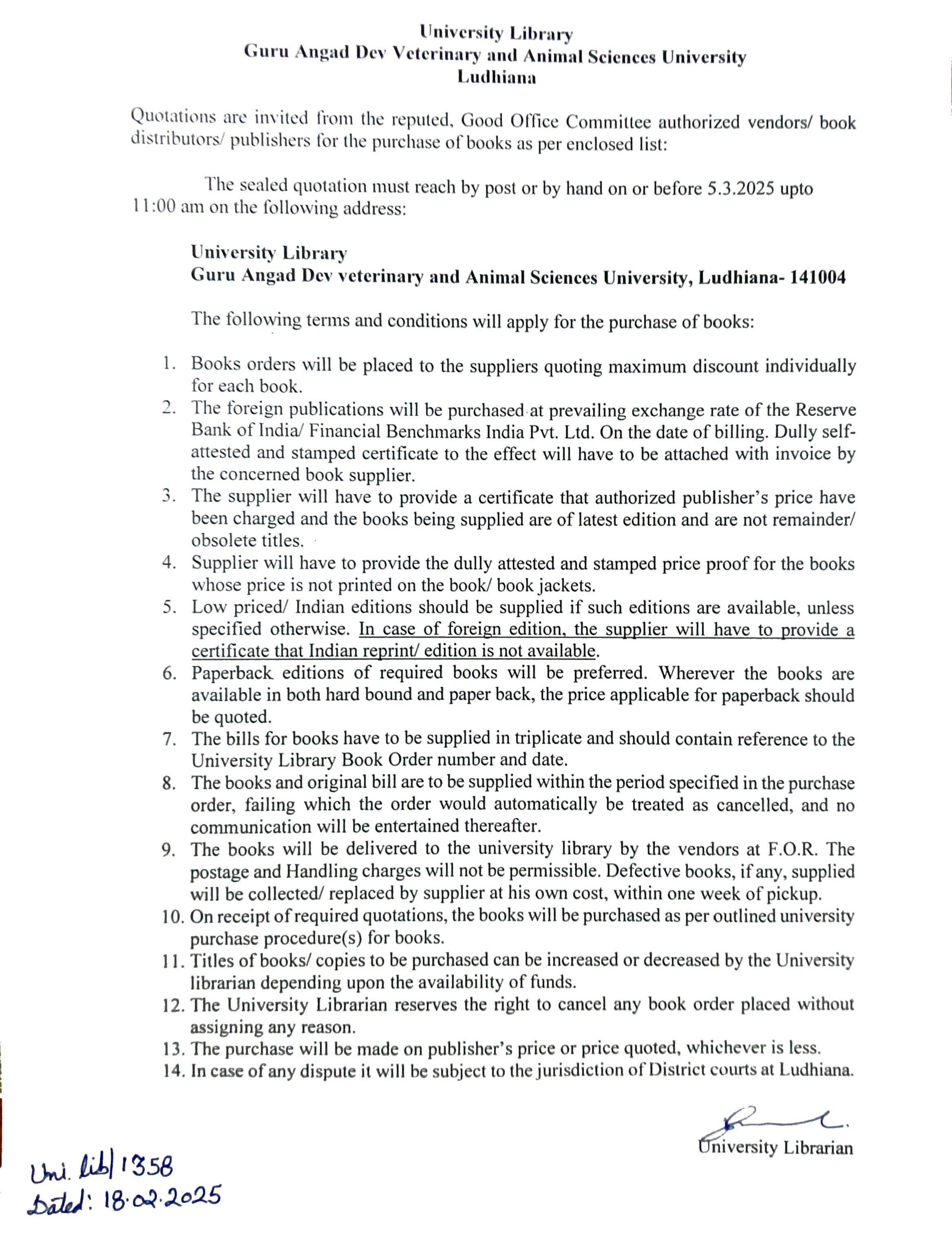 University Library
Guru Angad Dev Veterinary and Animal Sciences University
Ludhiana

Quotations are invited from the reputed, Good Office Committee authorized vendors/ book distributors/ publishers for the purchase of books as per enclosed list:

The sealed quotation must reach by post or by hand on or before 5.3.2025 upto 11:00 am on the following address:

University Library
Guru Angad Dev veterinary and Animal Sciences University, Ludhiana- 141004

The following terms and conditions will apply for the purchase of books:

1. Books orders will be placed to the suppliers quoting maximum discount individually for each book.
2. The foreign publications will be purchased at prevailing exchange rate of the Reserve Bank of India/ Financial Benchmarks India Pvt. Ltd. On the date of billing. Dully self-attested and stamped certificate to the effect will have to be attached with invoice by the concerned book supplier.
3. The supplier will have to provide a certificate that authorized publisher's price have been charged and the books being supplied are of latest edition and are not remainder/ obsolete titles.
4. Supplier will have to provide the dully attested and stamped price proof for the books whose price is not printed on the book/ book jackets.
5. Low priced/ Indian editions should be supplied if such editions are available, unless specified otherwise. In case of foreign edition, the supplier will have to provide a certificate that Indian reprint/ edition is not available.
6. Paperback editions of required books will be preferred. Wherever the books are available in both hard bound and paper back, the price applicable for paperback should be quoted.
7. The bills for books have to be supplied in triplicate and should contain reference to the University Library Book Order number and date.
8. The books and original bill are to be supplied within the period specified in the purchase order, failing which the order would automatically be treated as cancelled, and no communication will be entertained thereafter.
9. The books will be delivered to the university library by the vendors at F.O.R. The postage and Handling charges will not be permissible. Defective books, if any, supplied will be collected/ replaced by supplier at his own cost, within one week of pickup.
10. On receipt of required quotations, the books will be purchased as per outlined university purchase procedure(s) for books.
11. Titles of books/ copies to be purchased can be increased or decreased by the University librarian depending upon the availability of funds.
12. The University Librarian reserves the right to cancel any book order placed without assigning any reason.
13. The purchase will be made on publisher's price or price quoted, whichever is less.
14. In case of any dispute it will be subject to the jurisdiction of District courts at Ludhiana.

University Librarian

Uni. lib/1358
Dated: 18.02.2025